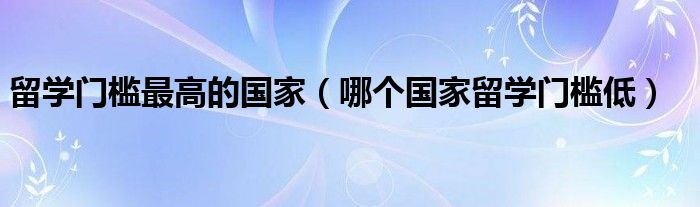 留学门槛最高的国家（哪个国家留学门槛低）